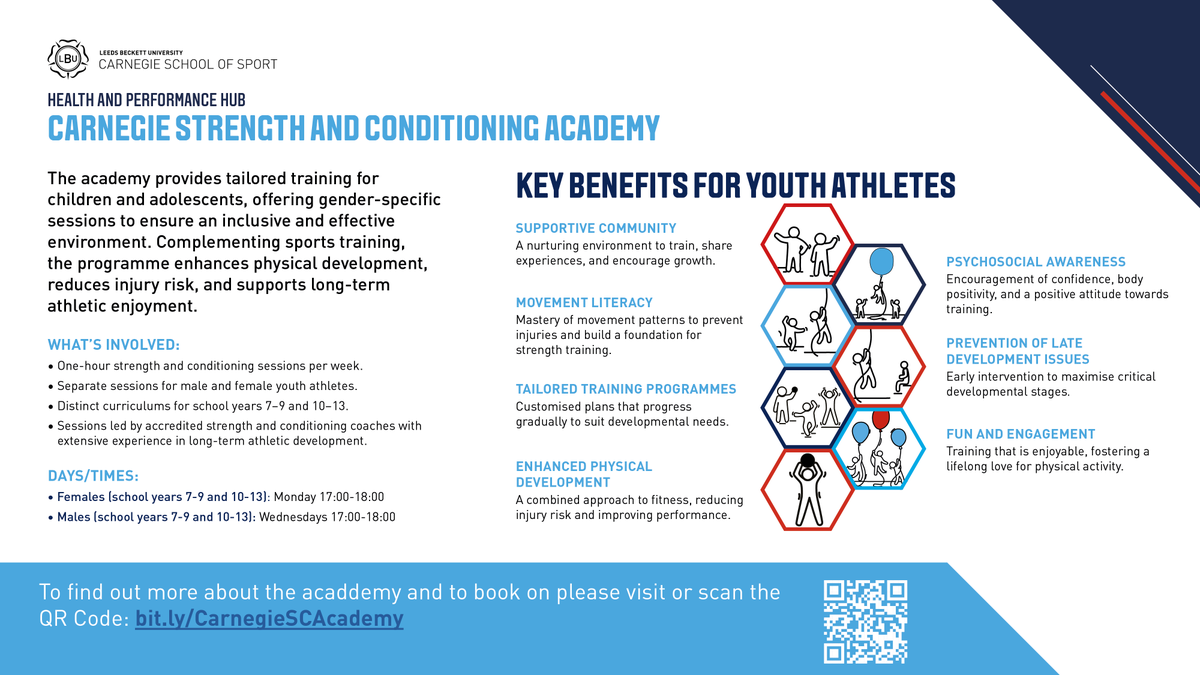 LBU
LEEDS BECKETT UNIVERSITY
CARNEGIE SCHOOL OF SPORT

HEALTH AND PERFORMANCE HUB
CARNEGIE STRENGTH AND CONDITIONING ACADEMY

The academy provides tailored training for children and adolescents, offering gender-specific sessions to ensure an inclusive and effective environment. Complementing sports training, the programme enhances physical development, reduces injury risk, and supports long-term athletic enjoyment.

WHAT'S INVOLVED:
• One-hour strength and conditioning sessions per week.
• Separate sessions for male and female youth athletes.
• Distinct curriculums for school years 7–9 and 10–13.
• Sessions led by accredited strength and conditioning coaches with extensive experience in long-term athletic development.

DAYS/TIMES:
• Females (school years 7-9 and 10-13): Monday 17:00-18:00
• Males (school years 7-9 and 10-13): Wednesdays 17:00-18:00

KEY BENEFITS FOR YOUTH ATHLETES

SUPPORTIVE COMMUNITY
A nurturing environment to train, share experiences, and encourage growth.

MOVEMENT LITERACY
Mastery of movement patterns to prevent injuries and build a foundation for strength training.

TAILORED TRAINING PROGRAMMES
Customised plans that progress gradually to suit developmental needs.

ENHANCED PHYSICAL DEVELOPMENT
A combined approach to fitness, reducing injury risk and improving performance.

PSYCHOSOCIAL AWARENESS
Encouragement of confidence, body positivity, and a positive attitude towards training.

PREVENTION OF LATE DEVELOPMENT ISSUES
Early intervention to maximise critical developmental stages.

FUN AND ENGAGEMENT
Training that is enjoyable, fostering a lifelong love for physical activity.

To find out more about the acaddemy and to book on please visit or scan the QR Code: bit.ly/CarnegieSCAcademy